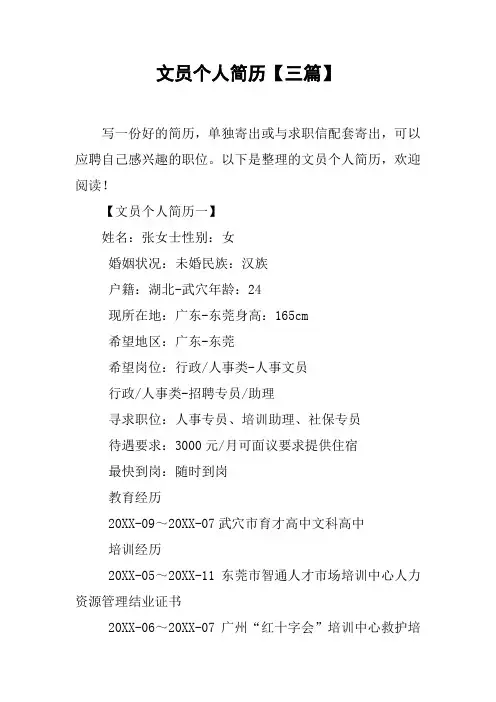 文员个人简历【三篇】

写一份好的简历，单独寄出或与求职信配套寄出，可以应聘自己感兴趣的职位。以下是整理的文员个人简历，欢迎阅读！

【文员个人简历一】

姓名：张女士性别：女

婚姻状况：未婚民族：汉族

户籍：湖北-武穴年龄：24

现所在地：广东-东莞身高：165cm

希望地区：广东-东莞

希望岗位：行政/人事类-人事文员

行政/人事类-招聘专员/助理

寻求职位：人事专员、培训助理、社保专员

待遇要求：3000 元/月可面议要求提供住宿

最快到岗：随时到岗

教育经历

20XX-09～20XX-07 武穴市育才高中文科高中

培训经历

20XX-05～20XX-11 东莞市智通人才市场培训中心人力资源管理结业证书

20XX-06～20XX-07 广州“红十字会”培训中心救护培